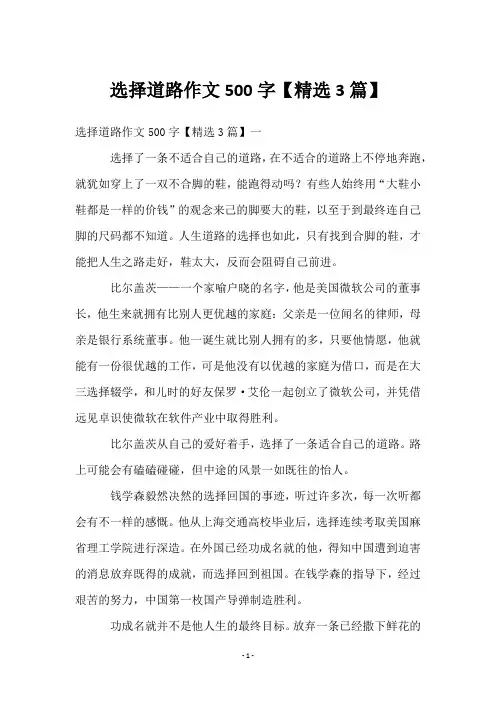 选择道路作文 500 字【精选 3 篇】

选择道路作文 500 字【精选 3 篇】一

选择了一条不适合自己的道路，在不适合的道路上不停地奔跑，就犹如穿上了一双不合脚的鞋，能跑得动吗？有些人始终用“大鞋小鞋都是一样的价钱”的观念来己的脚要大的鞋，以至于到最终连自己脚的尺码都不知道。人生道路的选择也如此，只有找到合脚的鞋，才能把人生之路走好，鞋太大，反而会阻碍自己前进。

比尔盖茨——一个家喻户晓的名字，他是美国微软公司的董事长，他生来就拥有比别人更优越的家庭：父亲是一位闻名的律师，母亲是银行系统董事。他一诞生就比别人拥有的多，只要他情愿，他就能有一份很优越的工作，可是他没有以优越的家庭为借口，而是在大三选择辍学，和儿时的好友保罗·艾伦一起创立了微软公司，并凭借远见卓识使微软在软件产业中取得胜利。

比尔盖茨从自己的爱好着手，选择了一条适合自己的道路。路上可能会有磕磕碰碰，但中途的风景一如既往的怡人。

钱学森毅然决然的选择回国的事迹，听过许多次，每一次听都会有不一样的感慨。他从上海交通高校毕业后，选择连续考取美国麻省理工学院进行深造。在外国已经功成名就的他，得知中国遭到迫害的消息放弃既得的成就，而选择回到祖国。在钱学森的指导下，经过艰苦的努力，中国第一枚国产导弹制造胜利。

功成名就并不是他人生的最终目标。放弃一条已经撒下鲜花的

- 1 -